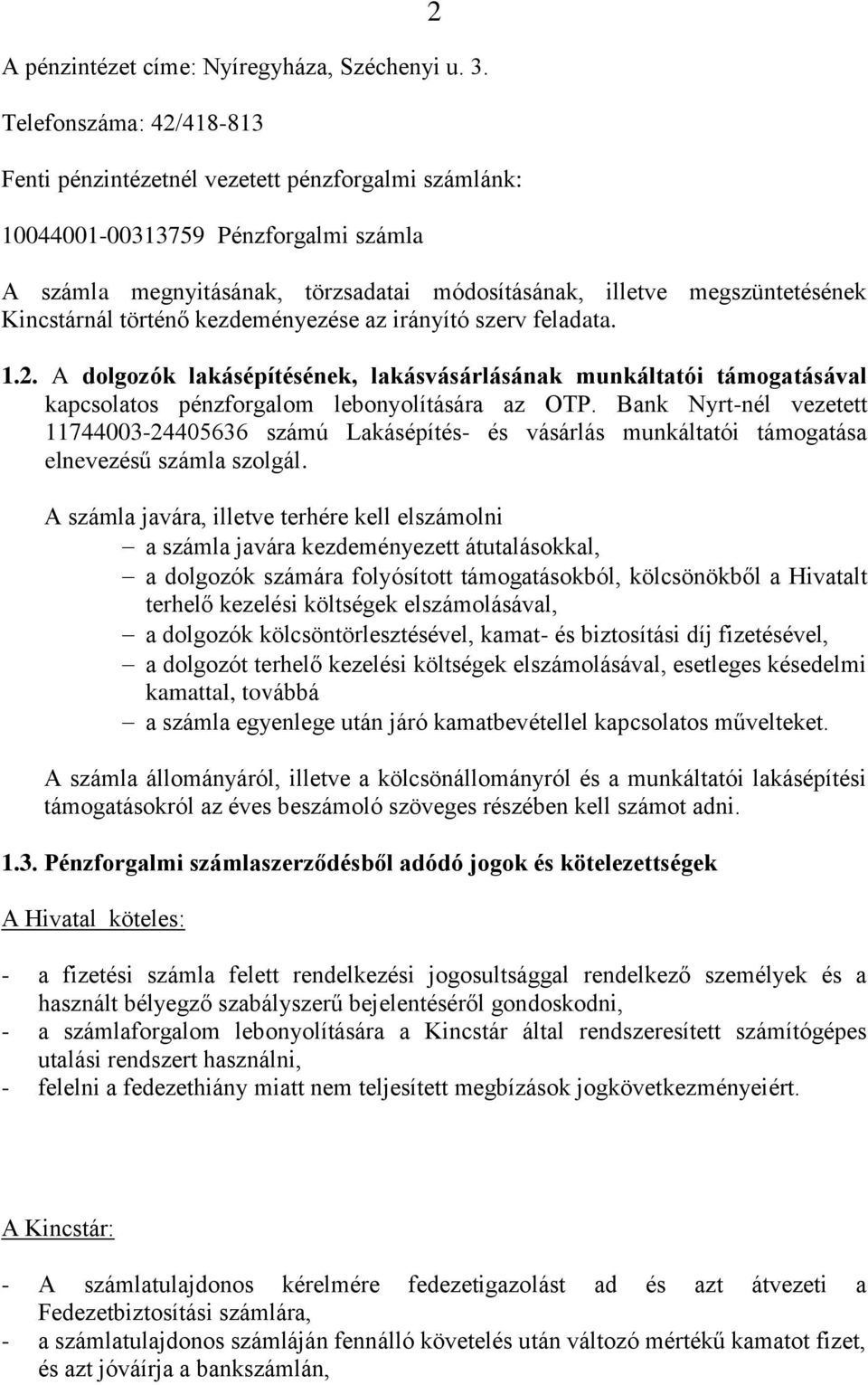 2

A pénzintézet címe: Nyíregyháza, Széchenyi u. 3.

Telefonszáma: 42/418-813

Fenti pénzintézetnél vezetett pénzforgalmi számlánk:

10044001-00313759 Pénzforgalmi számla

A számla megnyitásának, törzsadatai módosításának, illetve megszüntetésének Kincstárnál történő kezdeményezése az irányító szerv feladata.

1.2. A dolgozók lakásépítésének, lakásvásárlásának munkáltatói támogatásával kapcsolatos pénzforgalom lebonyolítására az OTP. Bank Nyrt-nél vezetett 11744003-24405636 számú Lakásépítés- és vásárlás munkáltatói támogatása elnevezésű számla szolgál.

A számla javára, illetve terhére kell elszámolni
– a számla javára kezdeményezett átutalásokkal,
– a dolgozók számára folyósított támogatásokból, kölcsönökből a Hivatalt terhelő kezelési költségek elszámolásával,
– a dolgozók kölcsöntörlesztésével, kamat- és biztosítási díj fizetésével,
– a dolgozót terhelő kezelési költségek elszámolásával, esetleges késedelmi kamattal, továbbá
– a számla egyenlege után járó kamatbevétellel kapcsolatos műveleteket.

A számla állományáról, illetve a kölcsönállományról és a munkáltatói lakásépítési támogatásokról az éves beszámoló szöveges részében kell számot adni.

1.3. Pénzforgalmi számlaszerződésből adódó jogok és kötelezettségek

A Hivatal köteles:

- a fizetési számla felett rendelkezési jogosultsággal rendelkező személyek és a használt bélyegző szabályszerű bejelentéséről gondoskodni,
- a számlaforgalom lebonyolítására a Kincstár által rendszeresített számítógépes utalási rendszert használni,
- felelni a fedezethiány miatt nem teljesített megbízások jogkövetkezményeiért.

A Kincstár:

- A számlatulajdonos kérelmére fedezetigazolást ad és azt átvezeti a Fedezetbiztosítási számlára,
- a számlatulajdonos számláján fennálló követelés után változó mértékű kamatot fizet, és azt jóváírja a bankszámlán,